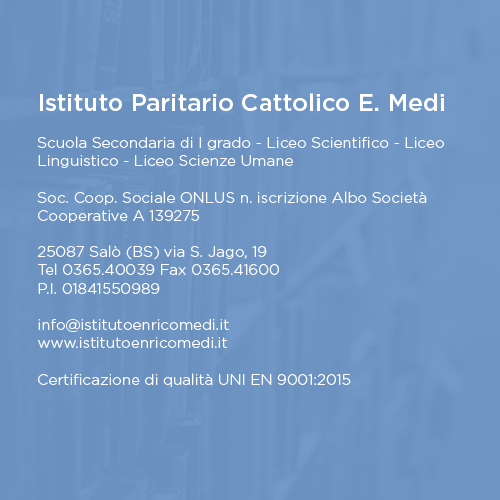 Istituto Paritario Cattolico E. Medi

Scuola Secondaria di I grado - Liceo Scientifico - Liceo Linguistico - Liceo Scienze Umane

Soc. Coop. Sociale ONLUS n. iscrizione Albo Società Cooperative A 139275

25087 Salò (BS) via S. Jago, 19
Tel 0365.40039 Fax 0365.41600
P.I. 01841550989

info@istitutoenricomedi.it
www.istitutoenricomedi.it

Certificazione di qualità UNI EN 9001:2015